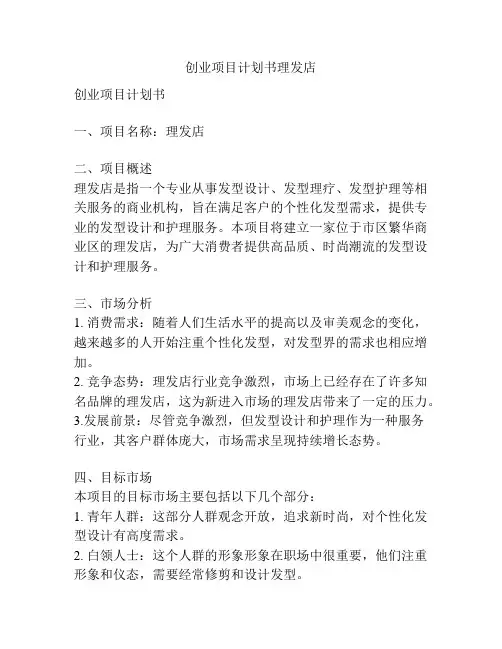 创业项目计划书理发店

创业项目计划书

一、项目名称：理发店

二、项目概述
理发店是指一个专业从事发型设计、发型理疗、发型护理等相关服务的商业机构，旨在满足客户的个性化发型需求，提供专业的发型设计和护理服务。本项目将建立一家位于市区繁华商业区的理发店，为广大消费者提供高品质、时尚潮流的发型设计和护理服务。

三、市场分析
1. 消费需求：随着人们生活水平的提高以及审美观念的变化，越来越多的人开始注重个性化发型，对发型界的需求也相应增加。
2. 竞争态势：理发店行业竞争激烈，市场上已经存在了许多知名品牌的理发店，这为新进入市场的理发店带来了一定的压力。
3.发展前景：尽管竞争激烈，但发型设计和护理作为一种服务行业，其客户群体庞大，市场需求呈现持续增长态势。

四、目标市场
本项目的目标市场主要包括以下几个部分：
1. 青年人群：这部分人群观念开放，追求新时尚，对个性化发型设计有高度需求。
2. 白领人士：这个人群的形象形象在职场中很重要，他们注重形象和仪态，需要经常修剪和设计发型。